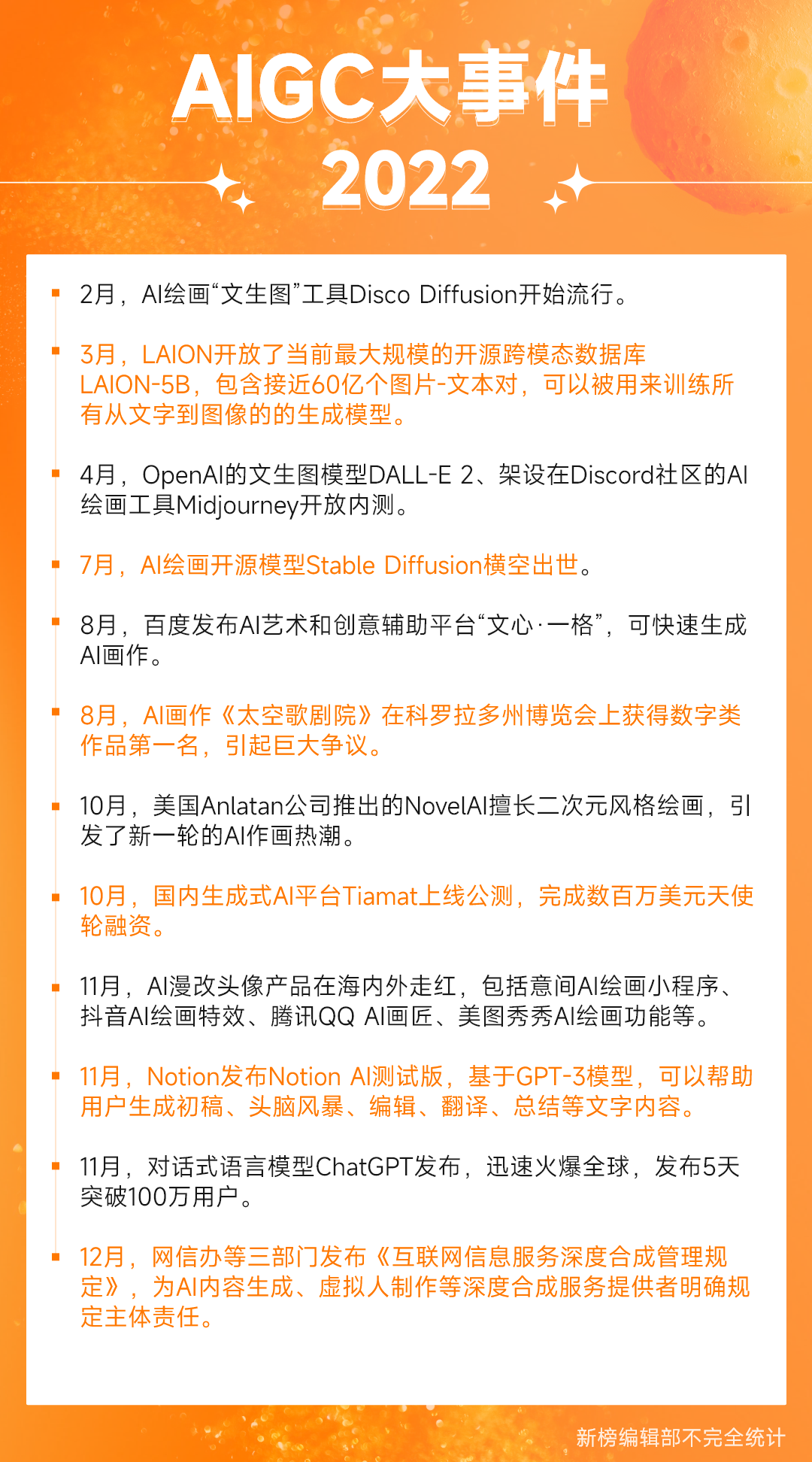 AIGC大事件
2022

2月，AI绘画“文生图”工具Disco Diffusion开始流行。

3月，LAION开放了当前最大规模的开源跨模态数据库LAION-5B，包含接近60亿个图片-文本对，可以被用来训练所有从文字到图像的的生成模型。

4月，OpenAI的文生图模型DALL-E 2、架设在Discord社区的AI绘画工具Midjourney开放内测。

7月，AI绘画开源模型Stable Diffusion横空出世。

8月，百度发布AI艺术和创意辅助平台“文心·一格”，可快速生成AI画作。

8月，AI画作《太空歌剧院》在科罗拉多州博览会上获得数字类作品第一名，引起巨大争议。

10月，美国Anlatan公司推出的NovelAI擅长二次元风格绘画，引发了新一轮的AI作画热潮。

10月，国内生成式AI平台Tiamat上线公测，完成数百万美元天使轮融资。

11月，AI漫改头像产品在海内外走红，包括意间AI绘画小程序、抖音AI绘画特效、腾讯QQ AI画匠、美图秀秀AI绘画功能等。

11月，Notion发布Notion AI测试版，基于GPT-3模型，可以帮助用户生成初稿、头脑风暴、编辑、翻译、总结等文字内容。

11月，对话式语言模型ChatGPT发布，迅速火爆全球，发布5天突破100万用户。

12月，网信办等三部门发布《互联网信息服务深度合成管理规定》，为AI内容生成、虚拟人制作等深度合成服务提供者明确规定主体责任。

新榜编辑部不完全统计